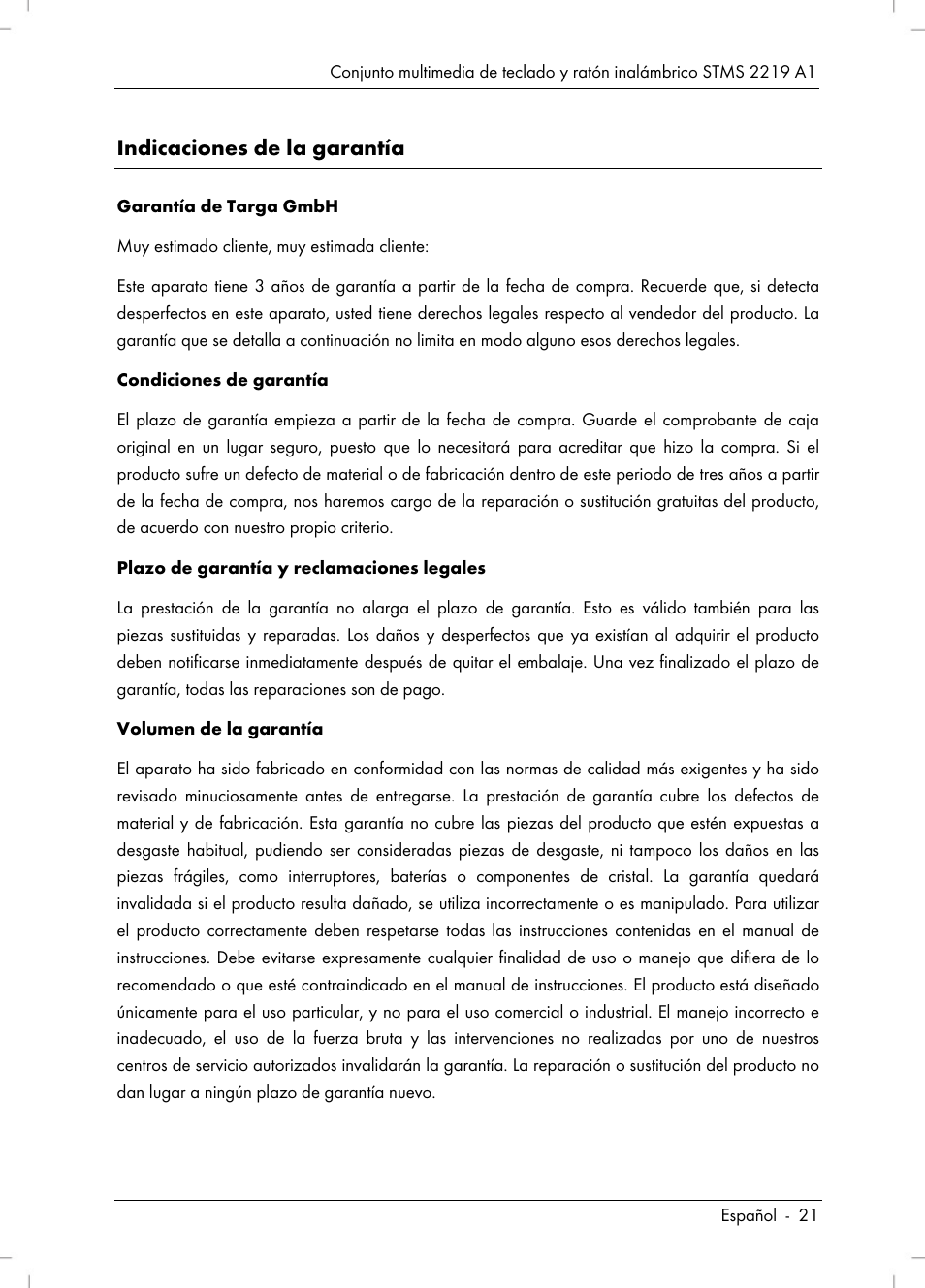 Conjunto multimedia de teclado y ratón inalámbrico STMS 2219 A1

Indicaciones de la garantía

Garantía de Targa GmbH

Muy estimado cliente, muy estimada cliente:

Este aparato tiene 3 años de garantía a partir de la fecha de compra. Recuerde que, si detecta desperfectos en este aparato, usted tiene derechos legales respecto al vendedor del producto. La garantía que se detalla a continuación no limita en modo alguno esos derechos legales.

Condiciones de garantía

El plazo de garantía empieza a partir de la fecha de compra. Guarde el comprobante de caja original en un lugar seguro, puesto que lo necesitará para acreditar que hizo la compra. Si el producto sufre un defecto de material o de fabricación dentro de este periodo de tres años a partir de la fecha de compra, nos haremos cargo de la reparación o sustitución gratuitas del producto, de acuerdo con nuestro propio criterio.

Plazo de garantía y reclamaciones legales

La prestación de la garantía no alarga el plazo de garantía. Esto es válido también para las piezas sustituidas y reparadas. Los daños y desperfectos que ya existían al adquirir el producto deben notificarse inmediatamente después de quitar el embalaje. Una vez finalizado el plazo de garantía, todas las reparaciones son de pago.

Volumen de la garantía

El aparato ha sido fabricado en conformidad con las normas de calidad más exigentes y ha sido revisado minuciosamente antes de entregarse. La prestación de garantía cubre los defectos de material y de fabricación. Esta garantía no cubre las piezas del producto que estén expuestas a desgaste habitual, pudiendo ser consideradas piezas de desgaste, ni tampoco los daños en las piezas frágiles, como interruptores, baterías o componentes de cristal. La garantía quedará invalidada si el producto resulta dañado, se utiliza incorrectamente o es manipulado. Para utilizar el producto correctamente deben respetarse todas las instrucciones contenidas en el manual de instrucciones. Debe evitarse expresamente cualquier finalidad de uso o manejo que difiera de lo recomendado o que esté contraindicado en el manual de instrucciones. El producto está diseñado únicamente para el uso particular, y no para el uso comercial o industrial. El manejo incorrecto e inadecuado, el uso de la fuerza bruta y las intervenciones no realizadas por uno de nuestros centros de servicio autorizados invalidarán la garantía. La reparación o sustitución del producto no dan lugar a ningún plazo de garantía nuevo.

Español - 21